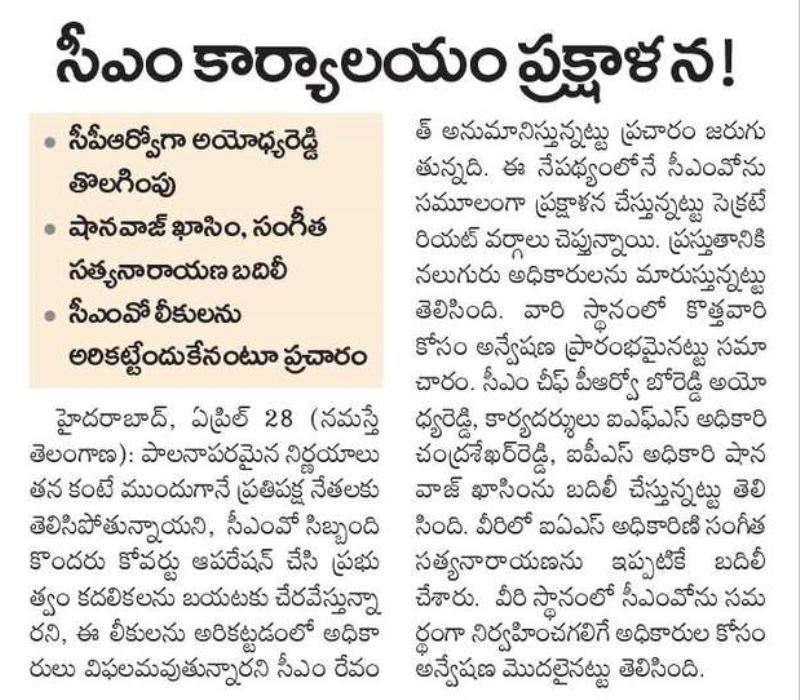 సీఎం కార్యాలయం ప్రక్షాళన!

• సీపీఆర్వోగా అయోధ్యరెడ్డి తొలగింపు
• షానవాజ్ ఖాసిం, సంగీత సత్యనారాయణ బదిలీ
• సీఎంవో లీకులను అరికట్టేందుకేనంటూ ప్రచారం

హైదరాబాద్, ఏప్రిల్ 28 (నమస్తే తెలంగాణ): పాలనాపరమైన నిర్ణయాలు తన కంటే ముందుగానే ప్రతిపక్ష నేతలకు తెలిసిపోతున్నాయని, సీఎంవో సిబ్బంది కొందరు కోవర్టు ఆపరేషన్ చేసి ప్రభుత్వం కదలికలను బయటకు చేరవేస్తున్నారని, ఈ లీకులను అరికట్టడంలో అధికారులు విఫలమవుతున్నారని సీఎం రేవంత్ అనుమానిస్తున్నట్టు ప్రచారం జరుగుతున్నది. ఈ నేపథ్యంలోనే సీఎంవోను సమూలంగా ప్రక్షాళన చేస్తున్నట్టు సెక్రటేరియట్ వర్గాలు చెప్తున్నాయి. ప్రస్తుతానికి నలుగురు అధికారులను మారుస్తున్నట్టు తెలిసింది. వారి స్థానంలో కొత్తవారి కోసం అన్వేషణ ప్రారంభమైనట్టు సమాచారం. సీఎం చీఫ్ పీఆర్వో బోరెడ్డి అయోధ్యరెడ్డి, కార్యదర్శులు ఐఎఫ్ఎస్ అధికారి చంద్రశేఖర్‌రెడ్డి, ఐపీఎస్ అధికారి షానవాజ్ ఖాసింను బదిలీ చేస్తున్నట్టు తెలిసింది. వీరిలో ఐఏఎస్ అధికారిణి సంగీత సత్యనారాయణను ఇప్పటికే బదిలీ చేశారు. వీరి స్థానంలో సీఎంవోను సమర్థంగా నిర్వహించగలిగే అధికారుల కోసం అన్వేషణ మొదలైనట్టు తెలిసింది.